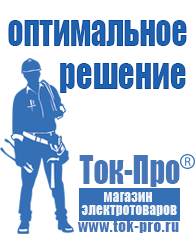 оптимальное
решение

Ток-Про®

магазин
электротоваров
www.tok-pro.ru